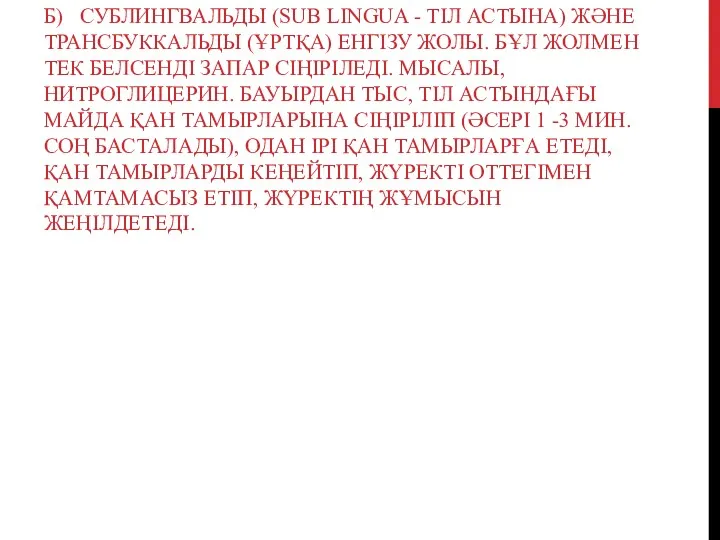 Б) СУБЛИНГВАЛЬДЫ (SUB LINGUA - ТІЛ АСТЫНА) ЖӘНЕ ТРАНСБУККАЛЬДЫ (ҰРТҚА) ЕНГІЗУ ЖОЛЫ. БҰЛ ЖОЛМЕН ТЕК БЕЛСЕНДІ ЗАПАР СІҢІРІЛЕДІ. МЫСАЛЫ, НИТРОГЛИЦЕРИН. БАУЫРДАН ТЫС, ТІЛ АСТЫНДАҒЫ МАЙДА ҚАН ТАМЫРЛАРЫНА СІҢІРІЛІП (ӘСЕРІ 1 -3 МИН. СОҢ БАСТАЛАДЫ), ОДАН ІРІ ҚАН ТАМЫРЛАРҒА ЕТЕДІ, ҚАН ТАМЫРЛАРДЫ КЕҢЕЙТІП, ЖҮРЕКТІ ОТТЕГІМЕН ҚАМТАМАСЫЗ ЕТІП, ЖҮРЕКТІҢ ЖҰМЫСЫН ЖЕҢІЛДЕТЕДІ.